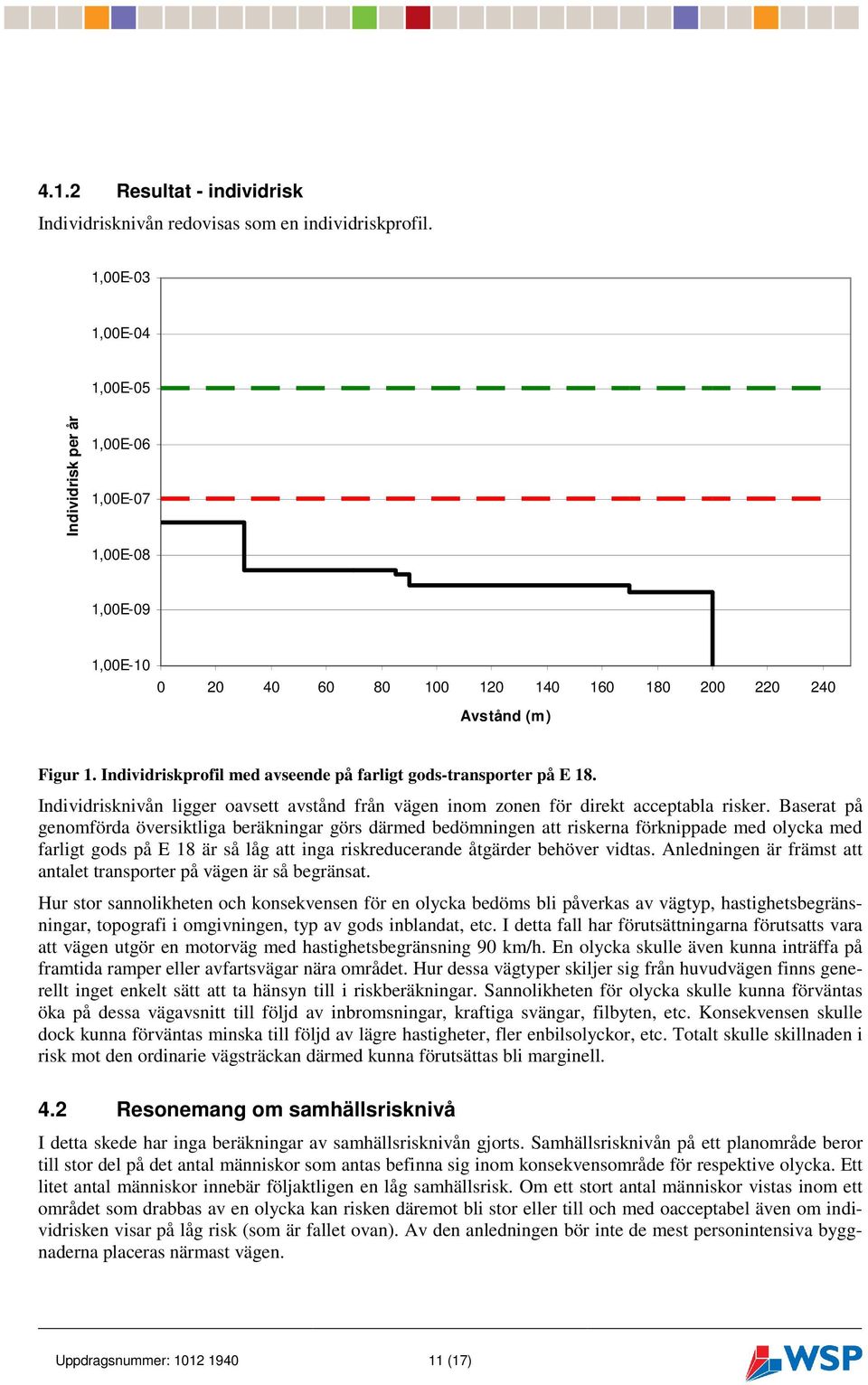 4.1.2 Resultat - individrisk

Individrisknivån redovisas som en individriskprofil.

Individrisk per år

1,00E-03
1,00E-04
1,00E-05
1,00E-06
1,00E-07
1,00E-08
1,00E-09
1,00E-10

0 20 40 60 80 100 120 140 160 180 200 220 240

Avstånd (m)

Figur 1. Individriskprofil med avseende på farligt gods-transporter på E 18.

Individrisknivån ligger oavsett avstånd från vägen inom zonen för direkt acceptabla risker. Baserat på genomförda översiktliga beräkningar görs därmed bedömningen att riskerna förknippade med olycka med farligt gods på E 18 är så låg att inga riskreducerande åtgärder behöver vidtas. Anledningen är främst att antalet transporter på vägen är så begränsat.

Hur stor sannolikheten och konsekvensen för en olycka bedöms bli påverkas av vägtyp, hastighetsbegränsningar, topografi i omgivningen, typ av gods inblandat, etc. I detta fall har förutsättningarna förutsatts vara att vägen utgör en motorväg med hastighetsbegränsning 90 km/h. En olycka skulle även kunna inträffa på framtida ramper eller avfartsvägar nära området. Hur dessa vägtyper skiljer sig från huvudvägen finns generellt inget enkelt sätt att ta hänsyn till i riskberäkningar. Sannolikheten för olycka skulle kunna förväntas öka på dessa vägavsnitt till följd av inbromsningar, kraftiga svängar, filbyten, etc. Konsekvensen skulle dock kunna förväntas minska till följd av lägre hastigheter, fler enbilsolyckor, etc. Totalt skulle skillnaden i risk mot den ordinarie vägsträckan därmed kunna förutsättas bli marginell.

4.2 Resonemang om samhällsrisknivå

I detta skede har inga beräkningar av samhällsrisknivån gjorts. Samhällsrisknivån på ett planområde beror till stor del på det antal människor som antas befinna sig inom konsekvensområde för respektive olycka. Ett litet antal människor innebär följaktligen en låg samhällsrisk. Om ett stort antal människor vistas inom ett området som drabbas av en olycka kan risken däremot bli stor eller till och med oacceptabel även om individrisken visar på låg risk (som är fallet ovan). Av den anledningen bör inte de mest personintensiva byggnaderna placeras närmast vägen.

Uppdragsnummer: 1012 1940 11 (17)

WSP